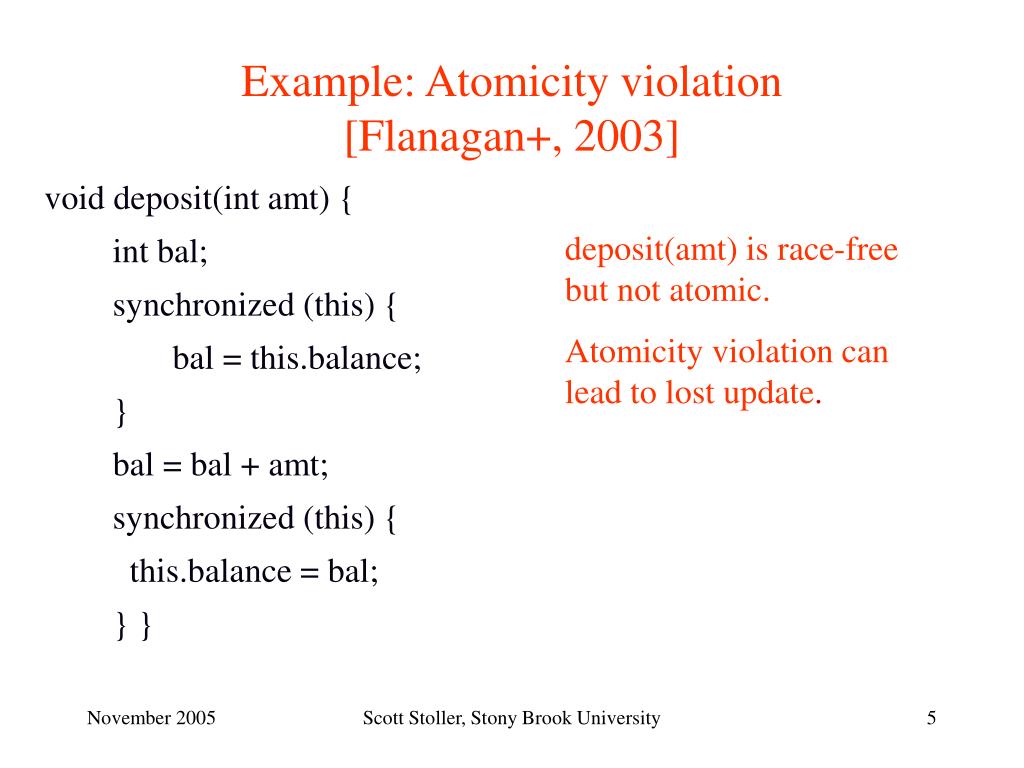 Example: Atomicity violation
[Flanagan+, 2003]

void deposit(int amt) {
int bal;
synchronized (this) {
bal = this.balance;
}
bal = bal + amt;
synchronized (this) {
this.balance = bal;
} }

deposit(amt) is race-free but not atomic.

Atomicity violation can lead to lost update.

November 2005

Scott Stoller, Stony Brook University

5